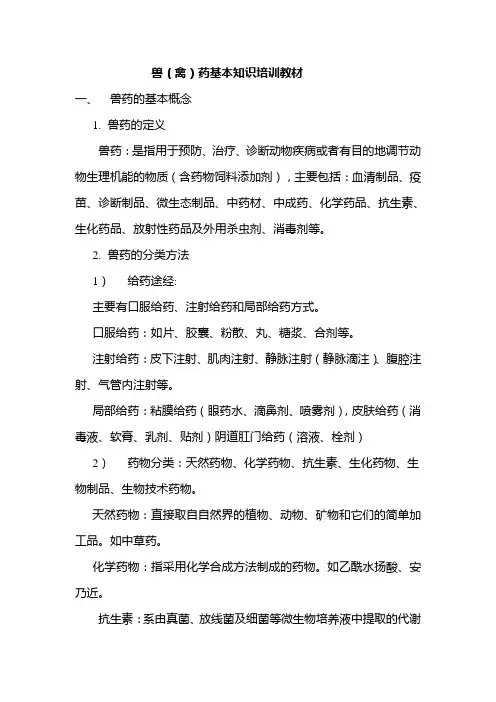 兽（禽）药基本知识培训教材

一、 兽药的基本概念

1. 兽药的定义

兽药：是指用于预防、治疗、诊断动物疾病或者有目的地调节动物生理机能的物质（含药物饲料添加剂），主要包括：血清制品、疫苗、诊断制品、微生态制品、中药材、中成药、化学药品、抗生素、生化药品、放射性药品及外用杀虫剂、消毒剂等。

2. 兽药的分类方法

1） 给药途经:

主要有口服给药、注射给药和局部给药方式。

口服给药：如片、胶囊、粉散、丸、糖浆、合剂等。

注射给药：皮下注射、肌肉注射、静脉注射（静脉滴注）、腹腔注射、气管内注射等。

局部给药：粘膜给药（眼药水、滴鼻剂、喷雾剂），皮肤给药（消毒液、软膏、乳剂、贴剂）阴道肛门给药（溶液、栓剂）

2） 药物分类：天然药物、化学药物、抗生素、生化药物、生物制品、生物技术药物。

天然药物：直接取自自然界的植物、动物、矿物和它们的简单加工品。如中草药。

化学药物：指采用化学合成方法制成的药物。如乙酰水扬酸、安乃近。

抗生素：系由真菌、放线菌及细菌等微生物培养液中提取的代谢